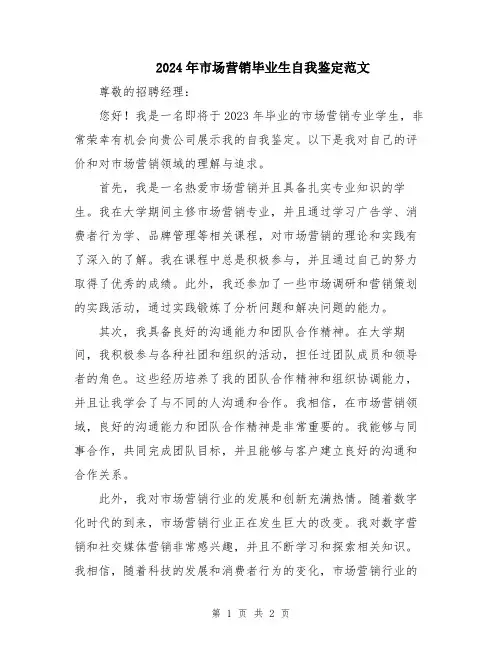 2024年市场营销毕业生自我鉴定范文

尊敬的招聘经理：

您好！我是一名即将于2023年毕业的市场营销专业学生，非常荣幸有机会向贵公司展示我的自我鉴定。以下是我对自己的评价和对市场营销领域的理解与追求。

首先，我是一名热爱市场营销并且具备扎实专业知识的学生。我在大学期间主修市场营销专业，并且通过学习广告学、消费者行为学、品牌管理等相关课程，对市场营销的理论和实践有了深入的了解。我在课程中总是积极参与，并且通过自己的努力取得了优秀的成绩。此外，我还参加了一些市场调研和营销策划的实践活动，通过实践锻炼了分析问题和解决问题的能力。

其次，我具备良好的沟通能力和团队合作精神。在大学期间，我积极参与各种社团和组织的活动，担任过团队成员和领导者的角色。这些经历培养了我的团队合作精神和组织协调能力，并且让我学会了与不同的人沟通和合作。我相信，在市场营销领域，良好的沟通能力和团队合作精神是非常重要的。我能够与同事合作，共同完成团队目标，并且能够与客户建立良好的沟通和合作关系。

此外，我对市场营销行业的发展和创新充满热情。随着数字化时代的到来，市场营销行业正在发生巨大的改变。我对数字营销和社交媒体营销非常感兴趣，并且不断学习和探索相关知识。我相信，随着科技的发展和消费者行为的变化，市场营销行业的

第 1 页 共 2 页